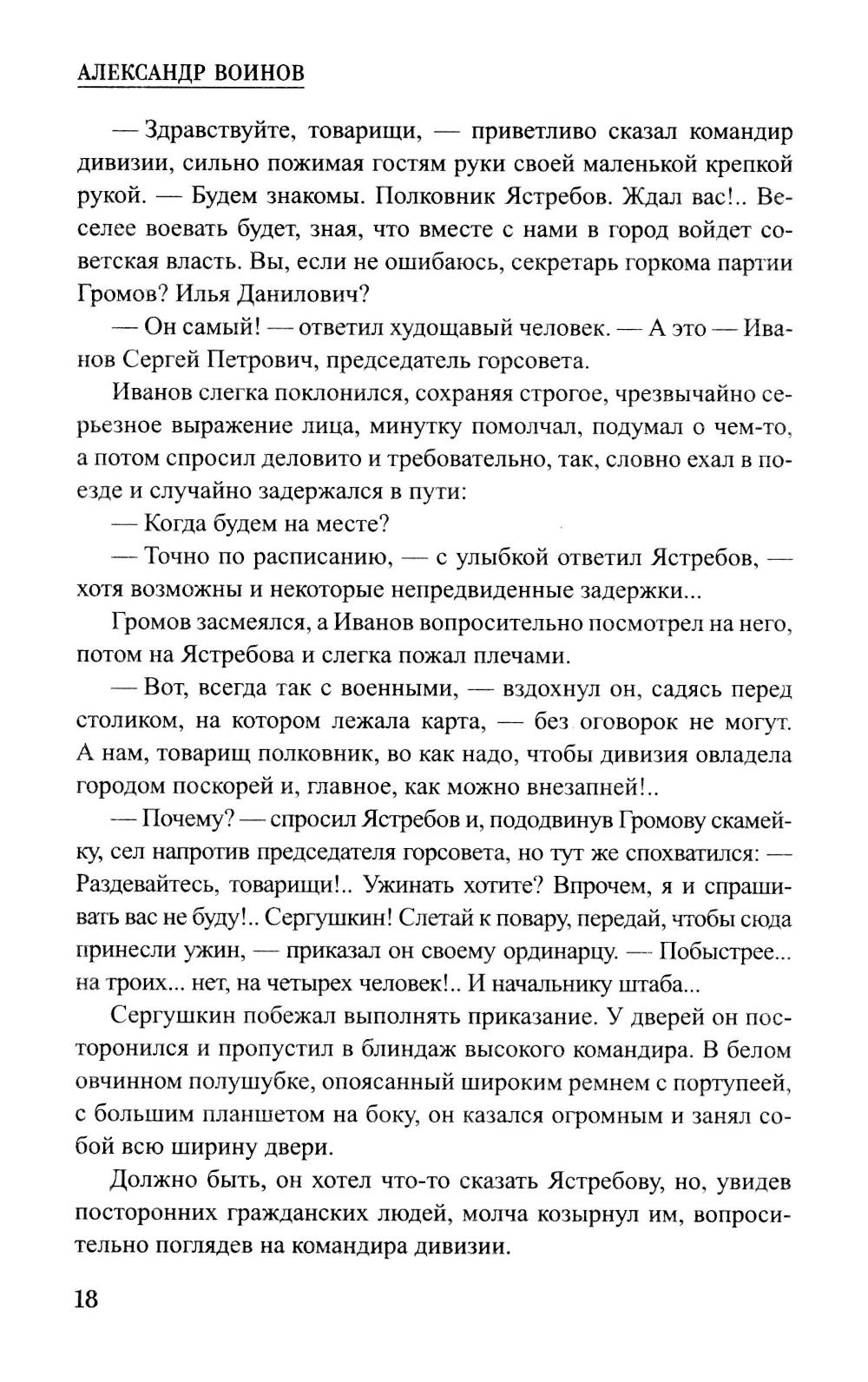 АЛЕКСАНДР ВОИНОВ

— Здравствуйте, товарищи, — приветливо сказал командир дивизии, сильно пожимая гостям руки своей маленькой крепкой рукой. — Будем знакомы. Полковник Ястребов. Ждал вас!.. Веселее воевать будет, зная, что вместе с нами в город войдет советская власть. Вы, если не ошибаюсь, секретарь горкома партии Громов? Илья Данилович?

— Он самый! — ответил худощавый человек. — А это — Иванов Сергей Петрович, председатель горсовета.

Иванов слегка поклонился, сохраняя строгое, чрезвычайно серьезное выражение лица, минутку помолчал, подумал о чем-то, а потом спросил деловито и требовательно, так, словно ехал в поезде и случайно задержался в пути:

— Когда будем на месте?

— Точно по расписанию, — с улыбкой ответил Ястребов, — хотя возможны и некоторые непредвиденные задержки...

Громов засмеялся, а Иванов вопросительно посмотрел на него, потом на Ястребова и слегка пожал плечами.

— Вот, всегда так с военными, — вздохнул он, садясь перед столиком, на котором лежала карта, — без оговорок не могут. А нам, товарищ полковник, во как надо, чтобы дивизия овладела городом поскорей и, главное, как можно внезапней!..

— Почему? — спросил Ястребов и, пододвинув Громову скамейку, сел напротив председателя горсовета, но тут же спохватился: — Раздевайтесь, товарищи!.. Ужинать хотите? Впрочем, я и спрашивать вас не буду!.. Сергушкин! Слетай к повару, передай, чтобы сюда принесли ужин, — приказал он своему ординарцу. — Побыстрее... на троих... нет, на четырех человек!.. И начальнику штаба...

Сергушкин побежал выполнять приказание. У дверей он посторонился и пропустил в блиндаж высокого командира. В белом овчинном полушубке, опоясанный широким ремнем с портупеей, с большим планшетом на боку, он казался огромным и занял собой всю ширину двери.

Должно быть, он хотел что-то сказать Ястребову, но, увидев посторонних гражданских людей, молча козырнул им, вопросительно поглядев на командира дивизии.

18